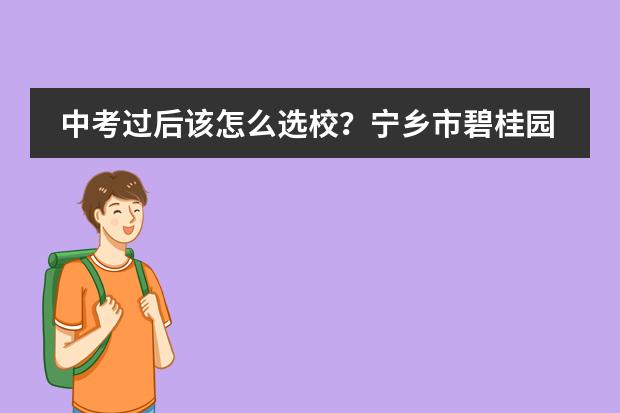 中考过后该怎么选校？宁乡市碧桂园